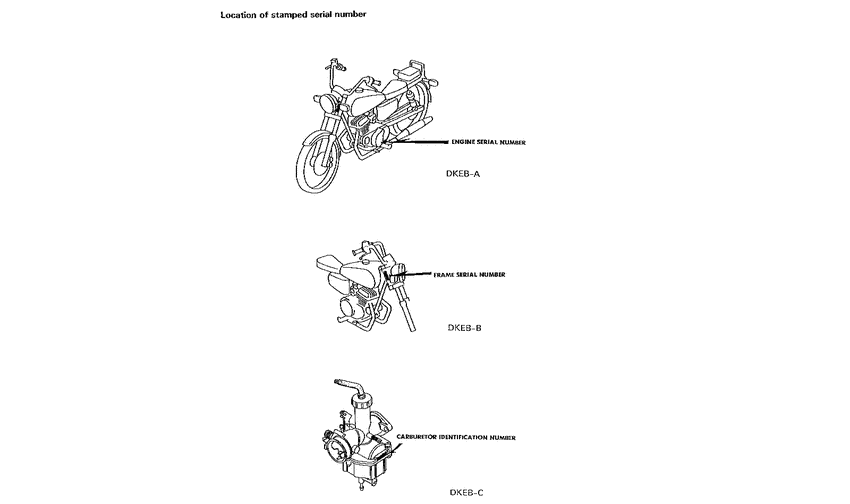 Location of stamped serial number

ENGINE SERIAL NUMBER

DKEB-A

FRAME SERIAL NUMBER

DKEB-B

CARBURETOR IDENTIFICATION NUMBER

DKEB-C